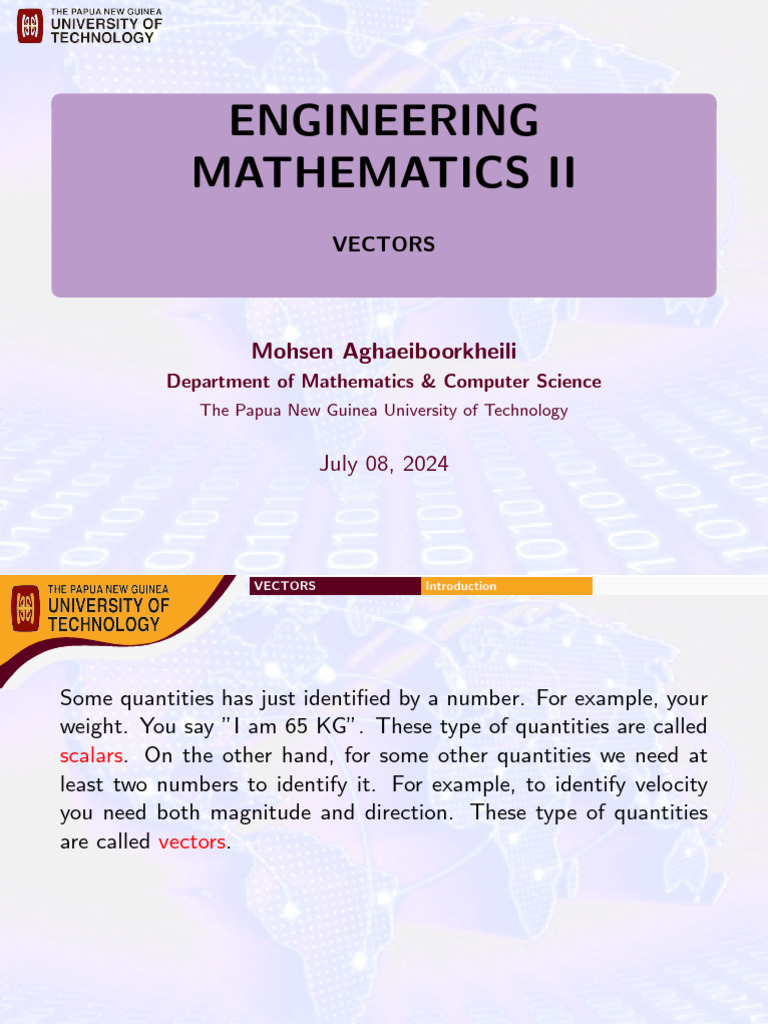 THE PAPUA NEW GUINEA
UNIVERSITY OF
TECHNOLOGY

ENGINEERING MATHEMATICS II

VECTORS

Mohsen Aghaeiboorkheili
Department of Mathematics & Computer Science
The Papua New Guinea University of Technology

July 08, 2024

THE PAPUA NEW GUINEA
UNIVERSITY OF
TECHNOLOGY

VECTORS Introduction

Some quantities has just identified by a number. For example, your weight. You say "I am 65 KG". These type of quantities are called scalars. On the other hand, for some other quantities we need at least two numbers to identify it. For example, to identify velocity you need both magnitude and direction. These type of quantities are called vectors.